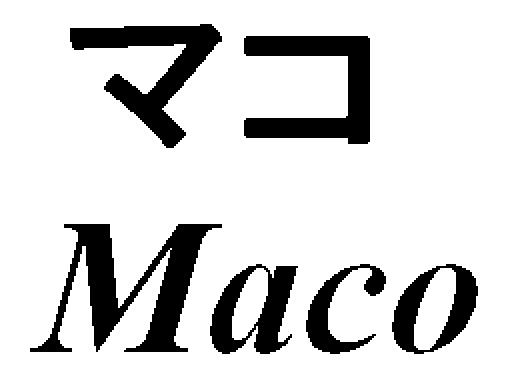 マコ

Maco